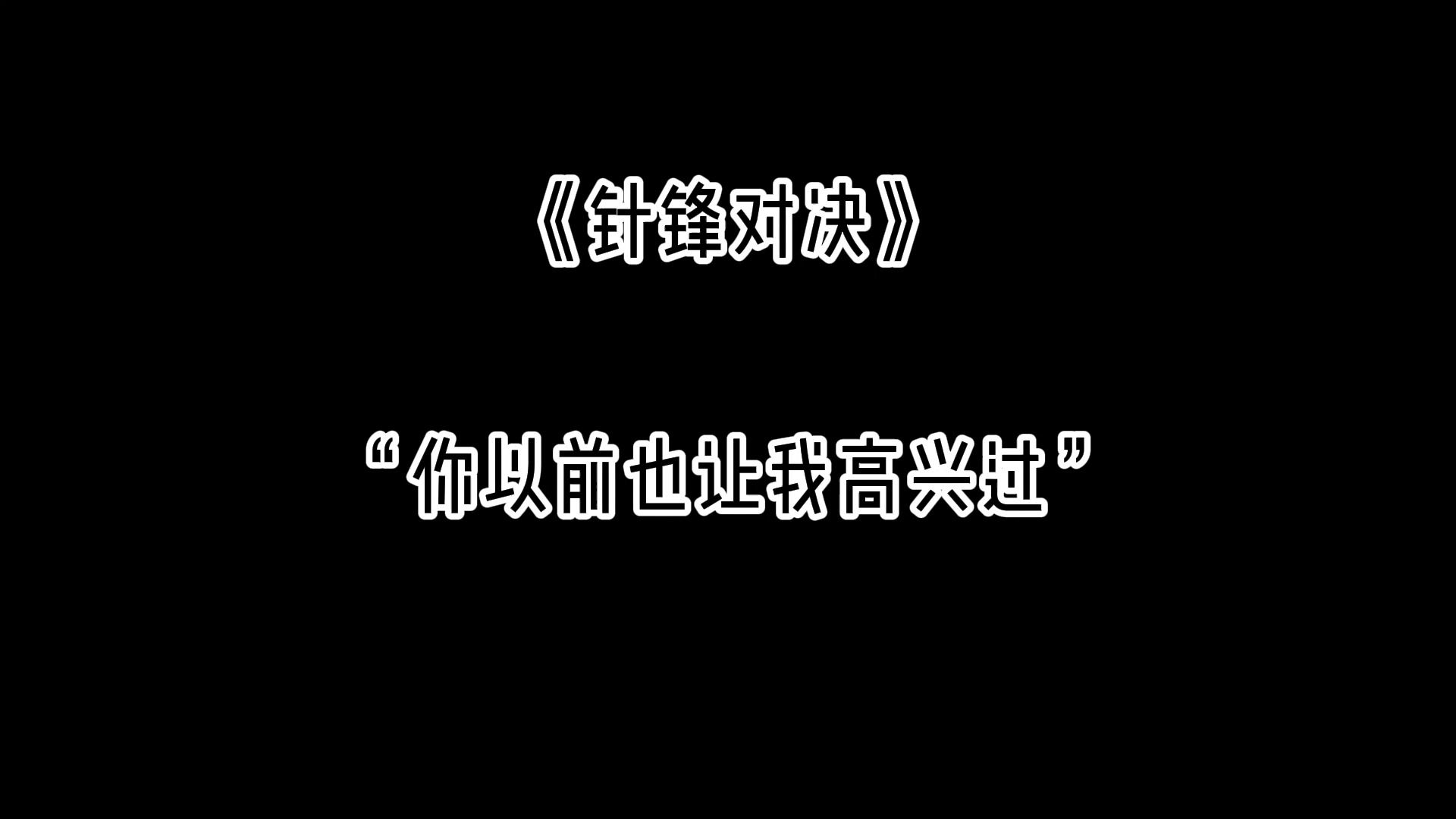 《针锋对决》

“你以前也让我高兴过”